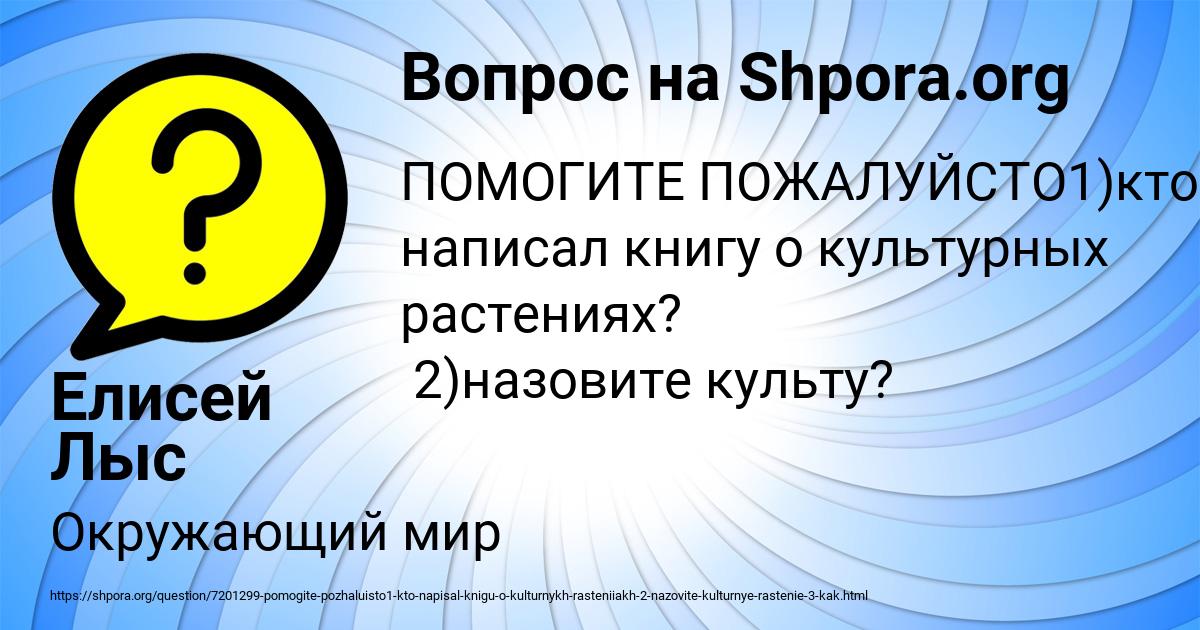 Вопрос на Shpora.org

ПОМОГИТЕ ПОЖАЛУЙСТО1)кто написал книгу о культурных растениях?
2)назовите культу?

Елисей Лыс

Окружающий мир

https://shpora.org/question/7201299-pomogite-pozhaluisto1-kto-napisal-knigu-o-kulturnykh-rasteniiakh-2-nazovite-kulturnye-rastenie-3-kak.html